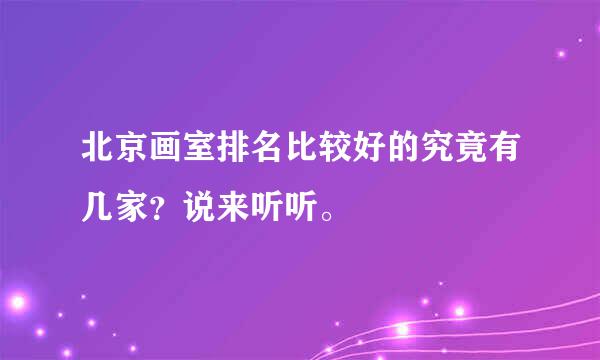 北京画室排名比较好的究竟有几家？说来听听。